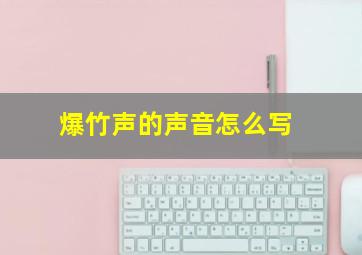 爆竹声的声音怎么写